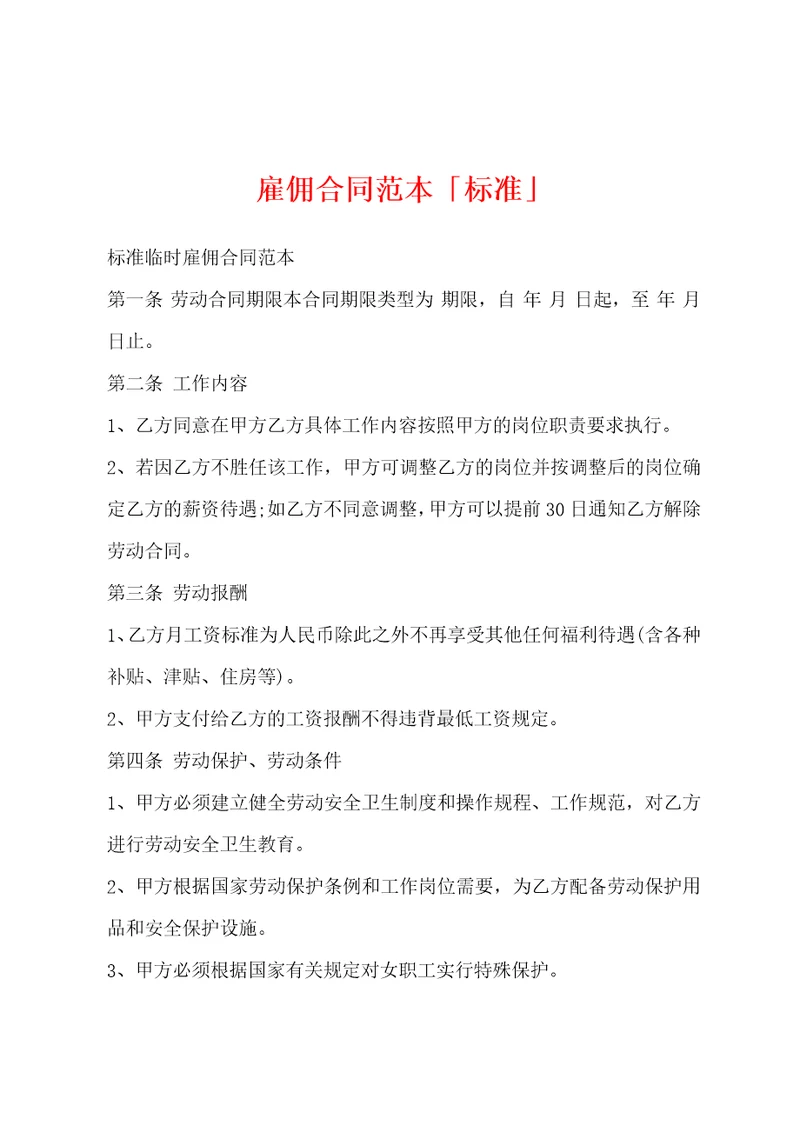 雇佣合同范本「标准」

标准临时雇佣合同范本

第一条 劳动合同期限本合同期限类型为 期限，自 年 月 日起，至 年 月 日止。

第二条 工作内容

1、乙方同意在甲方乙方具体工作内容按照甲方的岗位职责要求执行。

2、若因乙方不胜任该工作，甲方可调整乙方的岗位并按调整后的岗位确定乙方的薪资待遇;如乙方不同意调整，甲方可以提前30日通知乙方解除劳动合同。

第三条 劳动报酬

1、乙方月工资标准为人民币除此之外不再享受其他任何福利待遇(含各种补贴、津贴、住房等)。

2、甲方支付给乙方的工资报酬不得违背最低工资规定。

第四条 劳动保护、劳动条件

1、甲方必须建立健全劳动安全卫生制度和操作规程、工作规范，对乙方进行劳动安全卫生教育。

2、甲方根据国家劳动保护条例和工作岗位需要，为乙方配备劳动保护用品和安全保护设施。

3、甲方必须根据国家有关规定对女职工实行特殊保护。